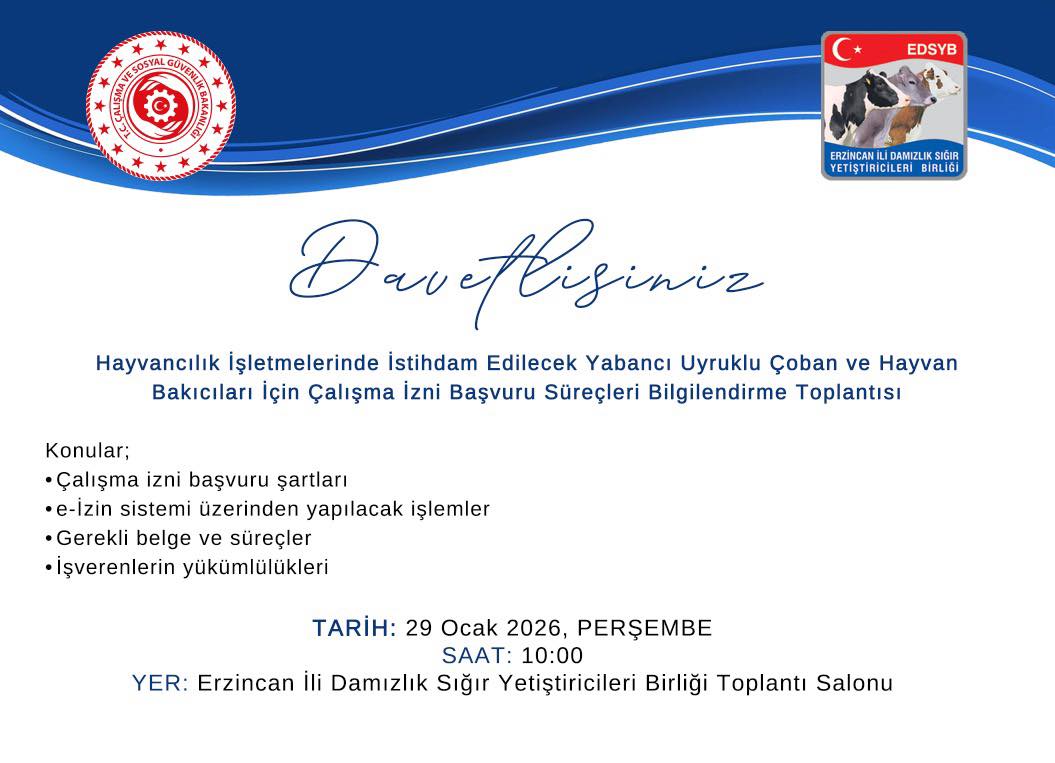 T.C. ÇALIŞMA VE SOSYAL GÜVENLİK BAKANLIĞI

EDSYB
ERZİNCAN İLİ DAMIZLIK SIĞIR YETİŞTİRİCİLERİ BİRLİĞİ

Davetlisiniz

Hayvancılık İşletmelerinde İstihdam Edilecek Yabancı Uyruklu Çoban ve Hayvan Bakıcıları İçin Çalışma İzni Başvuru Süreçleri Bilgilendirme Toplantısı

Konular;
•Çalışma izni başvuru şartları
•e-İzin sistemi üzerinden yapılacak işlemler
•Gerekli belge ve süreçler
•İşverenlerin yükümlülükleri

TARİH: 29 Ocak 2026, PERŞEMBE
SAAT: 10:00
YER: Erzincan İli Damızlık Sığır Yetiştiricileri Birliği Toplantı Salonu